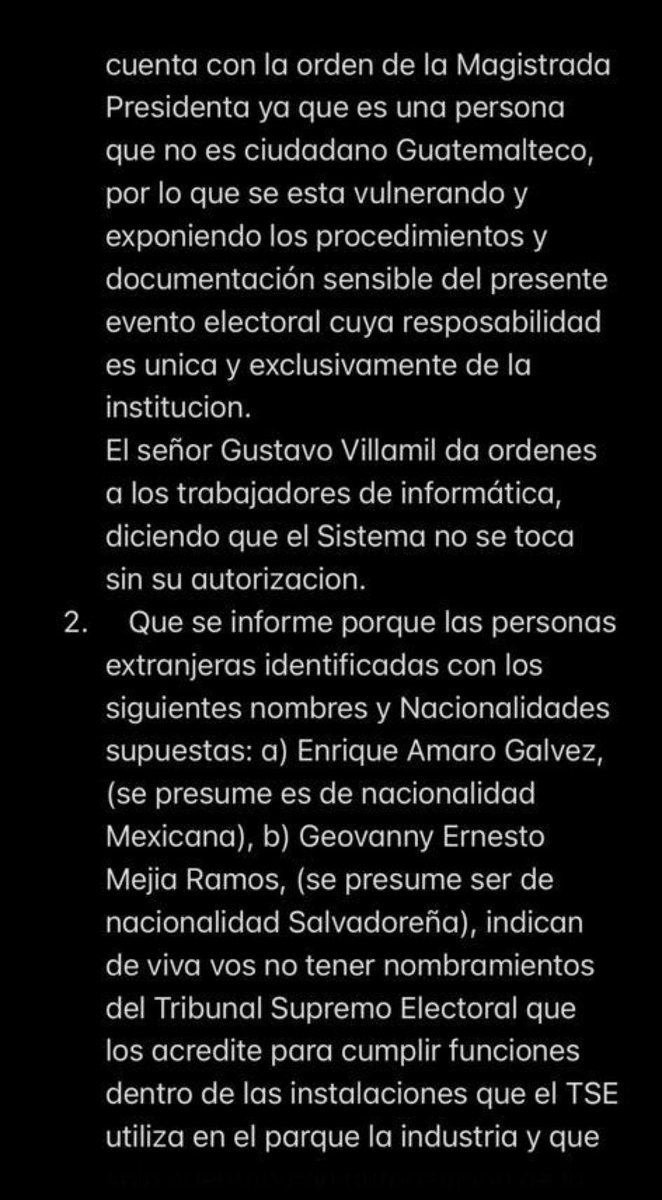 cuenta con la orden de la Magistrada Presidenta ya que es una persona que no es ciudadano Guatemalteco, por lo que se esta vulnerando y exponiendo los procedimientos y documentación sensible del presente evento electoral cuya resposabilidad es unica y exclusivamente de la institucion.
El señor Gustavo Villamil da ordenes a los trabajadores de informática, diciendo que el Sistema no se toca sin su autorizacion.

2. Que se informe porque las personas extranjeras identificadas con los siguientes nombres y Nacionalidades supuestas: a) Enrique Amaro Galvez, (se presume es de nacionalidad Mexicana), b) Geovanny Ernesto Mejia Ramos, (se presume ser de nacionalidad Salvadoreña), indican de viva vos no tener nombramientos del Tribunal Supremo Electoral que los acredite para cumplir funciones dentro de las instalaciones que el TSE utiliza en el parque la industria y que